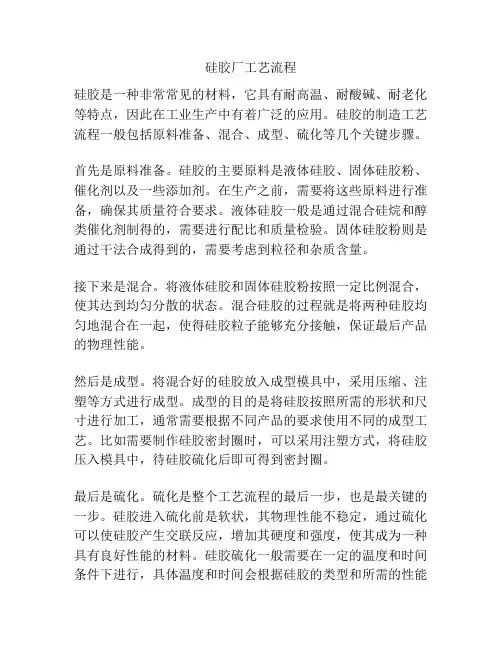 硅胶厂工艺流程

硅胶是一种非常常见的材料，它具有耐高温、耐酸碱、耐老化等特点，因此在工业生产中有着广泛的应用。硅胶的制造工艺流程一般包括原料准备、混合、成型、硫化等几个关键步骤。

首先是原料准备。硅胶的主要原料是液体硅胶、固体硅胶粉、催化剂以及一些添加剂。在生产之前，需要将这些原料进行准备，确保其质量符合要求。液体硅胶一般是通过混合硅烷和醇类催化剂制得的，需要进行配比和质量检验。固体硅胶粉则是通过干法合成得到的，需要考虑到粒径和杂质含量。

接下来是混合。将液体硅胶和固体硅胶粉按照一定比例混合，使其达到均匀分散的状态。混合硅胶的过程就是将两种硅胶均匀地混合在一起，使得硅胶粒子能够充分接触，保证最后产品的物理性能。

然后是成型。将混合好的硅胶放入成型模具中，采用压缩、注塑等方式进行成型。成型的目的是将硅胶按照所需的形状和尺寸进行加工，通常需要根据不同产品的要求使用不同的成型工艺。比如需要制作硅胶密封圈时，可以采用注塑方式，将硅胶压入模具中，待硅胶硫化后即可得到密封圈。

最后是硫化。硫化是整个工艺流程的最后一步，也是最关键的一步。硅胶进入硫化前是软状，其物理性能不稳定，通过硫化可以使硅胶产生交联反应，增加其硬度和强度，使其成为一种具有良好性能的材料。硅胶硫化一般需要在一定的温度和时间条件下进行，具体温度和时间会根据硅胶的类型和所需的性能